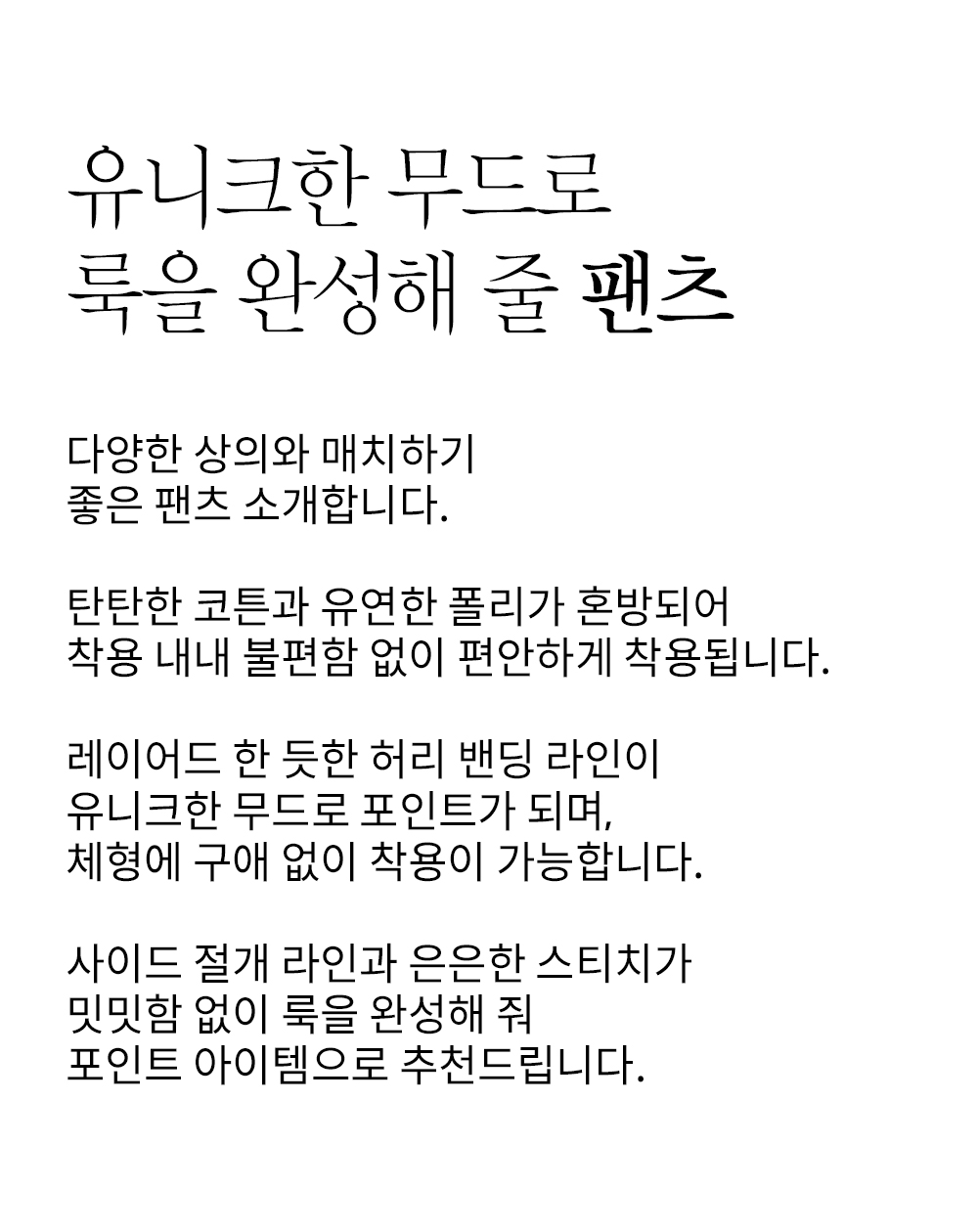 유니크한 무드로
룩을 완성해 줄 팬츠

다양한 상의와 매치하기
좋은 팬츠 소개합니다.

탄탄한 코튼과 유연한 폴리가 혼방되어
착용 내내 불편함 없이 편안하게 착용됩니다.

레이어드 한 듯한 허리 밴딩 라인이
유니크한 무드로 포인트가 되며,
체형에 구애 없이 착용이 가능합니다.

사이드 절개 라인과 은은한 스티치가
밋밋함 없이 룩을 완성해 줘
포인트 아이템으로 추천드립니다.